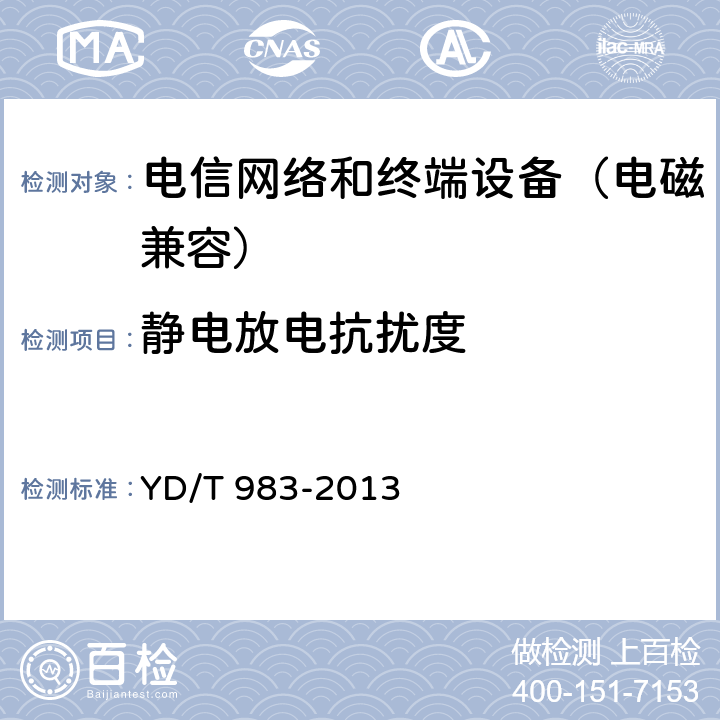 MA CNAS AL ilac-MRA

检测对象： 电信网络和终端设备（电磁兼容）

检测项目： 静电放电抗扰度

检测标准： YD/T 983-2013

百检
Baijiantest.com

做检测 上百检
400-151-7153